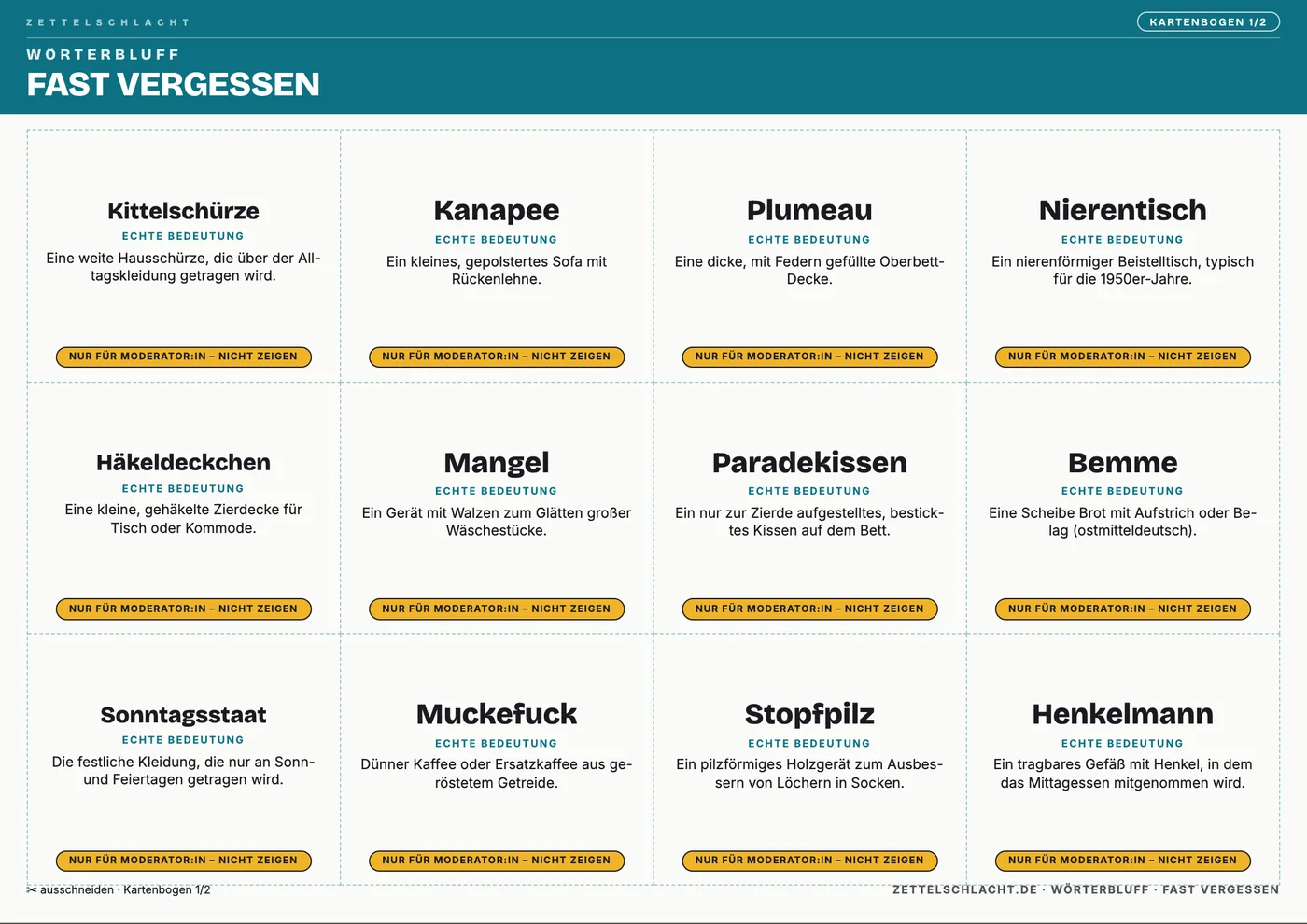 ZETTELSCHLACHT

KARTENBOGEN 1/2

WÖRTERBLUFF

FAST VERGESSEN

Kittelschürze

ECHTE BEDEUTUNG

Eine weite Hausschürze, die über der Alltagskleidung getragen wird.

NUR FÜR MODERATOR:IN – NICHT ZEIGEN

Kanapee

ECHTE BEDEUTUNG

Ein kleines, gepolstertes Sofa mit Rückenlehne.

NUR FÜR MODERATOR:IN – NICHT ZEIGEN

Plumeau

ECHTE BEDEUTUNG

Eine dicke, mit Federn gefüllte Oberbett-Decke.

NUR FÜR MODERATOR:IN – NICHT ZEIGEN

Nierentisch

ECHTE BEDEUTUNG

Ein nierenförmiger Beistelltisch, typisch für die 1950er-Jahre.

NUR FÜR MODERATOR:IN – NICHT ZEIGEN

Häkeldeckchen

ECHTE BEDEUTUNG

Eine kleine, gehäkelte Zierdecke für Tisch oder Kommode.

NUR FÜR MODERATOR:IN – NICHT ZEIGEN

Mangel

ECHTE BEDEUTUNG

Ein Gerät mit Walzen zum Glätten großer Wäschestücke.

NUR FÜR MODERATOR:IN – NICHT ZEIGEN

Paradekissen

ECHTE BEDEUTUNG

Ein nur zur Zierde aufgestelltes, besticktes Kissen auf dem Bett.

NUR FÜR MODERATOR:IN – NICHT ZEIGEN

Bemme

ECHTE BEDEUTUNG

Eine Scheibe Brot mit Aufstrich oder Belag (ostmitteldeutsch).

NUR FÜR MODERATOR:IN – NICHT ZEIGEN

Sonntagsstaat

ECHTE BEDEUTUNG

Die festliche Kleidung, die nur an Sonn- und Feiertagen getragen wird.

NUR FÜR MODERATOR:IN – NICHT ZEIGEN

Muckefuck

ECHTE BEDEUTUNG

Dünner Kaffee oder Ersatzkaffee aus geröstetem Getreide.

NUR FÜR MODERATOR:IN – NICHT ZEIGEN

Stopfpilz

ECHTE BEDEUTUNG

Ein pilzförmiges Holzgerät zum Ausbessern von Löchern in Socken.

NUR FÜR MODERATOR:IN – NICHT ZEIGEN

Henkelmann

ECHTE BEDEUTUNG

Ein tragbares Gefäß mit Henkel, in dem das Mittagessen mitgenommen wird.

NUR FÜR MODERATOR:IN – NICHT ZEIGEN

✂ ausschneiden · Kartenbogen 1/2

ZETTELSCHLACHT.DE · WÖRTERBLUFF · FAST VERGESSEN